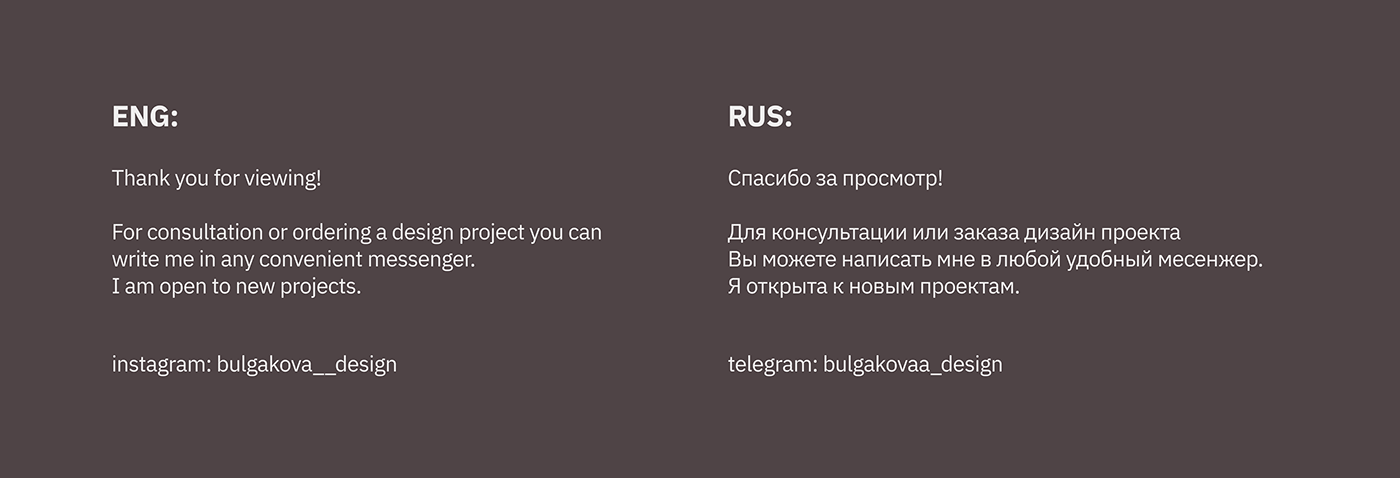 ENG:

Thank you for viewing!

For consultation or ordering a design project you can write me in any convenient messenger.
I am open to new projects.

instagram: bulgakova__design

RUS:

Спасибо за просмотр!

Для консультации или заказа дизайн проекта
Вы можете написать мне в любой удобный месенжер.
Я открыта к новым проектам.

telegram: bulgakovaa_design